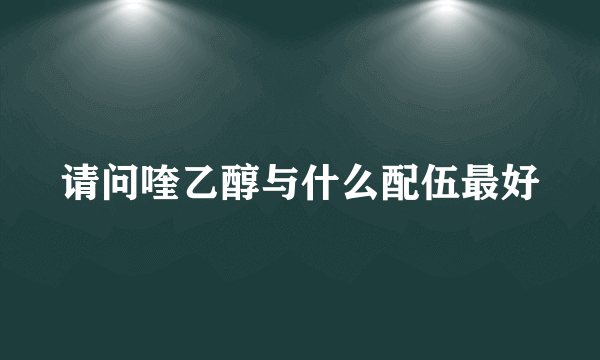 请问喹乙醇与什么配伍最好